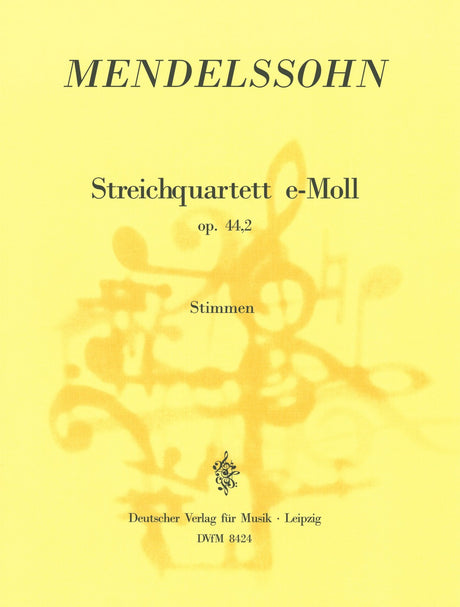 MENDELSSOHN

Streichquartett e-Moll

op. 44,2

Stimmen

Deutscher Verlag für Musik · Leipzig

DVfM 8424